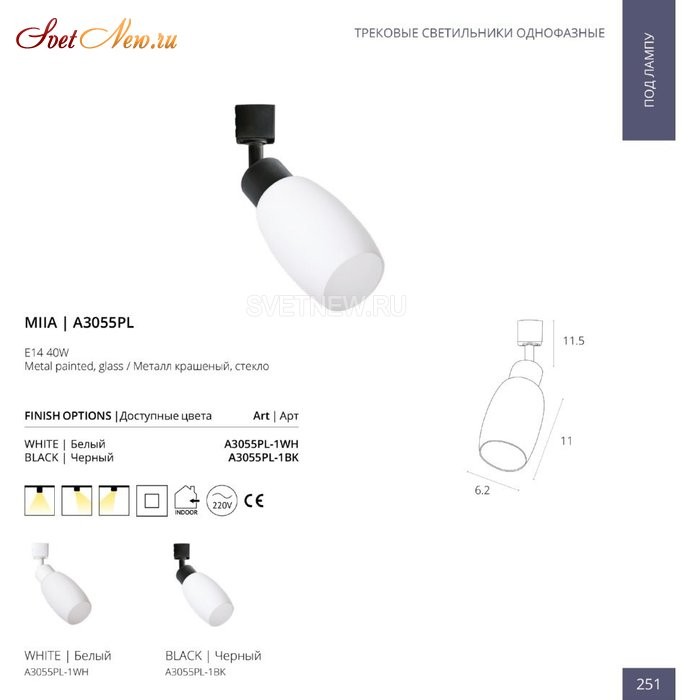 SvetNew.ru

ТРЕКОВЫЕ СВЕТИЛЬНИКИ ОДНОФАЗНЫЕ

ПОД ЛАМПУ

SVETNEW.RU

MIIA | A3055PL

E14 40W
Metal painted, glass / Металл крашеный, стекло

| FINISH OPTIONS \| Доступные цвета | Art \| Арт |
|---|---|
| WHITE \| Белый | A3055PL-1WH |
| BLACK \| Черный | A3055PL-1BK |

INDOOR 220V CE

11.5

11

6.2

WHITE | Белый
A3055PL-1WH

BLACK | Черный
A3055PL-1BK

251